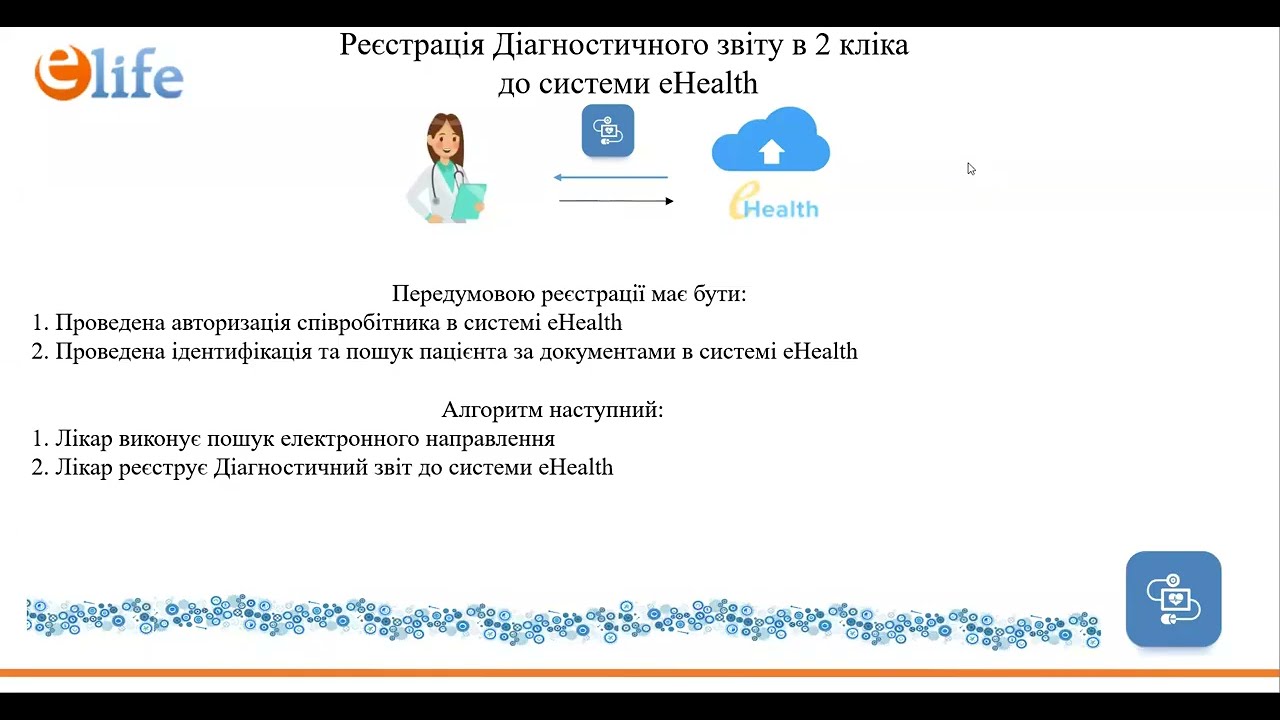 elife

Реєстрація Діагностичного звіту в 2 кліка до системи eHealth

eHealth

Передумовою реєстрації має бути:
1. Проведена авторизація співробітника в системі eHealth
2. Проведена ідентифікація та пошук пацієнта за документами в системі eHealth

Алгоритм наступний:
1. Лікар виконує пошук електронного направлення
2. Лікар реєструє Діагностичний звіт до системи eHealth